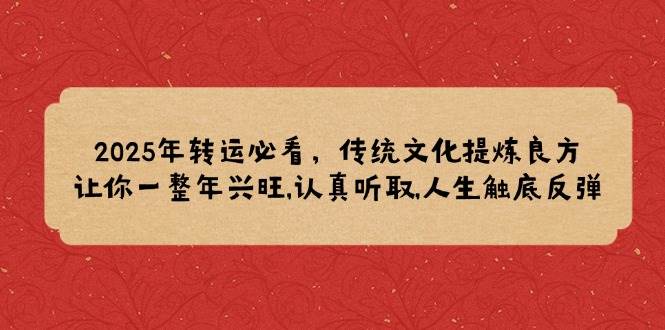 2025年转运必看，传统文化提炼良方
让你一整年兴旺,认真听取,人生触底反弹